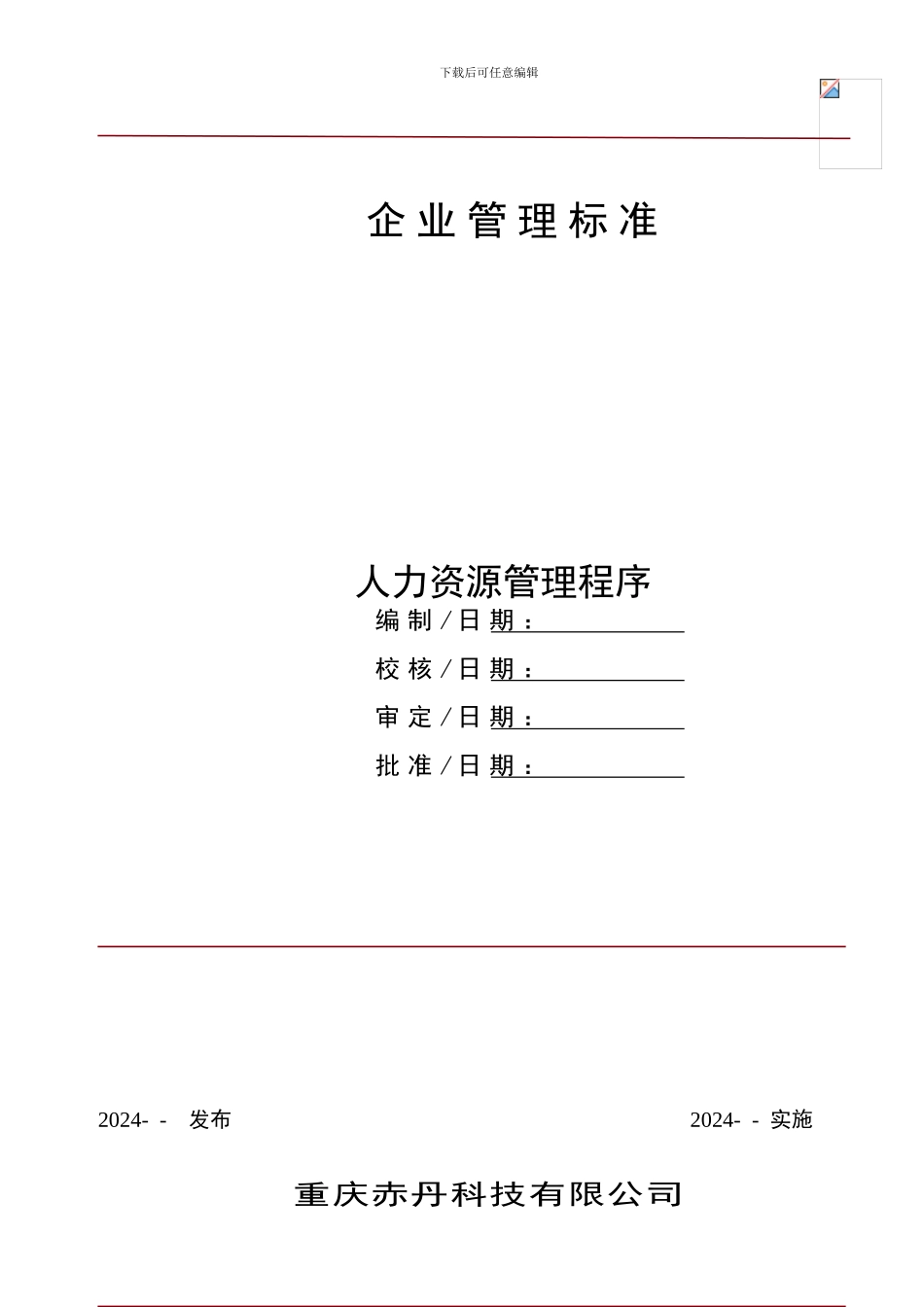 下载后可任意编辑

企业管理标准

人力资源管理程序

编制/日期：

校核/日期：

审定/日期：

批准/日期：

2024- - 发布

2024- - 实施

重庆赤丹科技有限公司